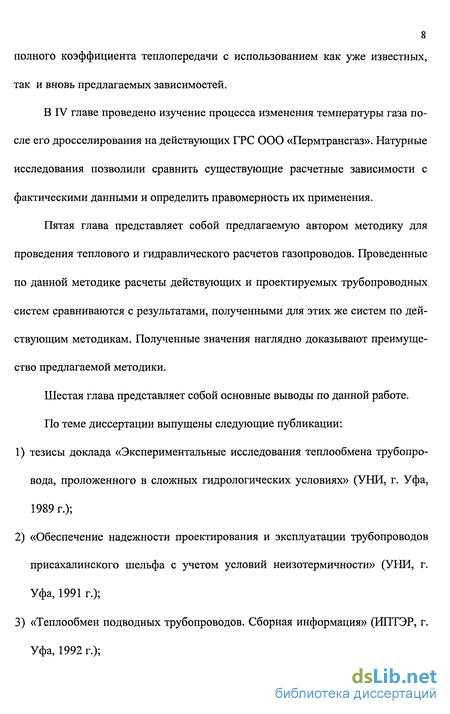 8

полного коэффициента теплопередачи с использованием как уже известных, так и вновь предлагаемых зависимостей.

В IV главе проведено изучение процесса изменения температуры газа после его дросселирования на действующих ГРС ООО «Пермтрансгаз». Натурные исследования позволили сравнить существующие расчетные зависимости с фактическими данными и определить правомерность их применения.

Пятая глава представляет собой предлагаемую автором методику для проведения теплового и гидравлического расчетов газопроводов. Проведенные по данной методике расчеты действующих и проектируемых трубопроводных систем сравниваются с результатами, полученными для этих же систем по действующим методикам. Полученные значения наглядно доказывают преимущество предлагаемой методики.

Шестая глава представляет собой основные выводы по данной работе.

По теме диссертации выпущены следующие публикации:

1) тезисы доклада «Экспериментальные исследования теплообмена трубопровода, проложенного в сложных гидрологических условиях» (УНИ, г. Уфа, 1989 г.);

2) «Обеспечение надежности проектирования и эксплуатации трубопроводов присахалинского шельфа с учетом условий неизотермичности» (УНИ, г. Уфа, 1991 г.);

3) «Теплообмен подводных трубопроводов. Сборная информация» (ИПТЭР, г. Уфа, 1992 г.);

dsLib.net
библиотека диссертаций